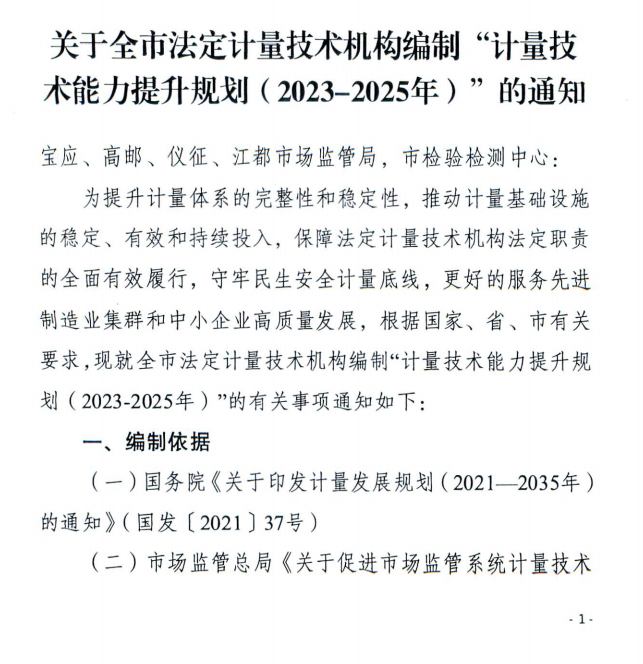 关于全市法定计量技术机构编制“计量技术能力提升规划（2023–2025年）”的通知

宝应、高邮、仪征、江都市场监管局，市检验检测中心：

为提升计量体系的完整性和稳定性，推动计量基础设施的稳定、有效和持续投入，保障法定计量技术机构法定职责的全面有效履行，守牢民生安全计量底线，更好的服务先进制造业集群和中小企业高质量发展，根据国家、省、市有关要求，现就全市法定计量技术机构编制“计量技术能力提升规划（2023-2025年）”的有关事项通知如下：

一、编制依据

（一）国务院《关于印发计量发展规划（2021—2035年）的通知》（国发〔2021〕37号）

（二）市场监管总局《关于促进市场监管系统计量技术

- 1 -